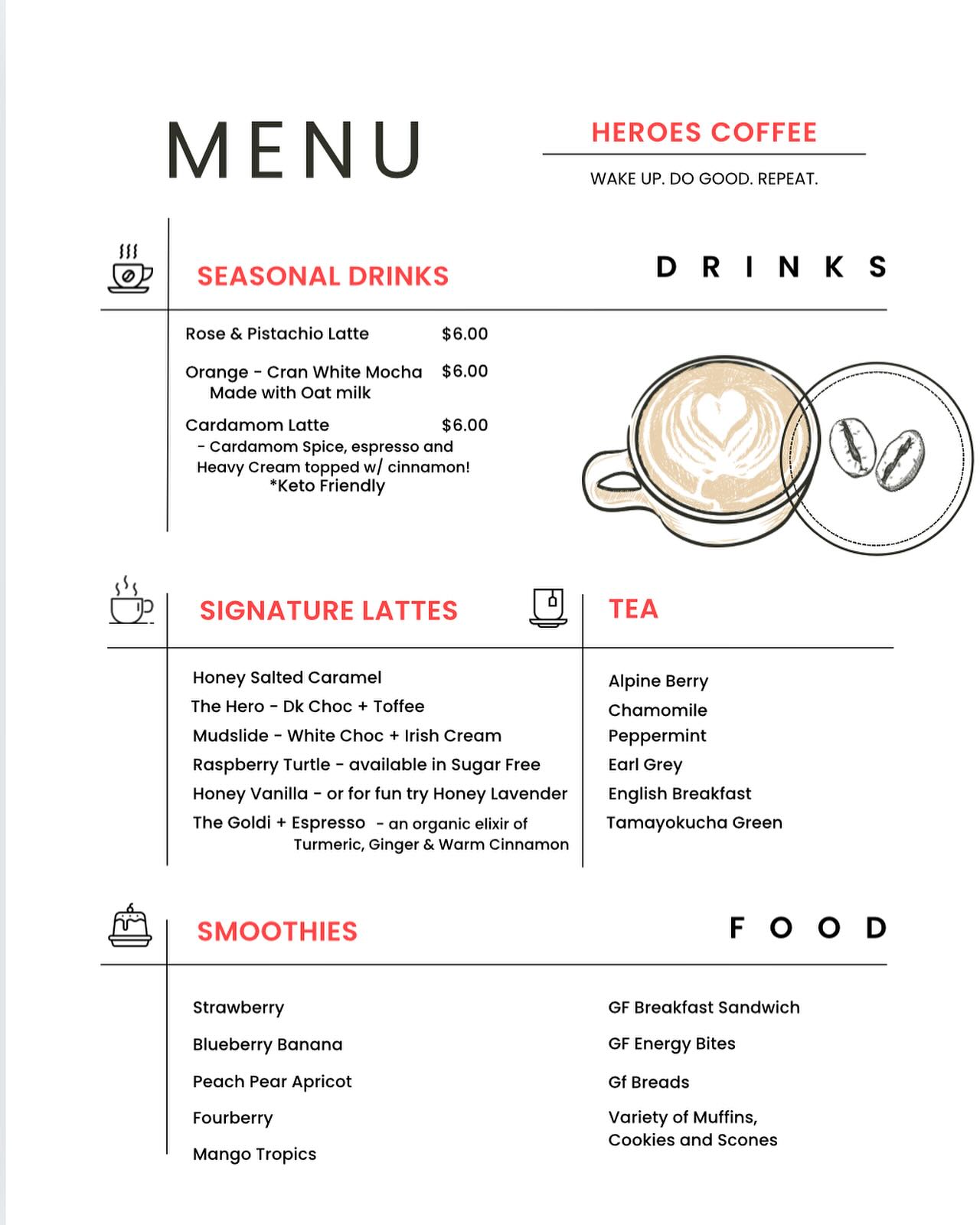 MENU

HEROES COFFEE

WAKE UP. DO GOOD. REPEAT.

SEASONAL DRINKS

DRINKS

Rose & Pistachio Latte $6.00

Orange - Cran White Mocha $6.00
Made with Oat milk

Cardamom Latte $6.00
- Cardamom Spice, espresso and Heavy Cream topped w/ cinnamon!
*Keto Friendly

SIGNATURE LATTES

Honey Salted Caramel
The Hero - Dk Choc + Toffee
Mudslide - White Choc + Irish Cream
Raspberry Turtle - available in Sugar Free
Honey Vanilla - or for fun try Honey Lavender
The Goldi + Espresso - an organic elixir of Turmeric, Ginger & Warm Cinnamon

TEA

Alpine Berry
Chamomile
Peppermint
Earl Grey
English Breakfast
Tamayokucha Green

SMOOTHIES

Strawberry
Blueberry Banana
Peach Pear Apricot
Fourberry
Mango Tropics

FOOD

GF Breakfast Sandwich
GF Energy Bites
Gf Breads
Variety of Muffins, Cookies and Scones